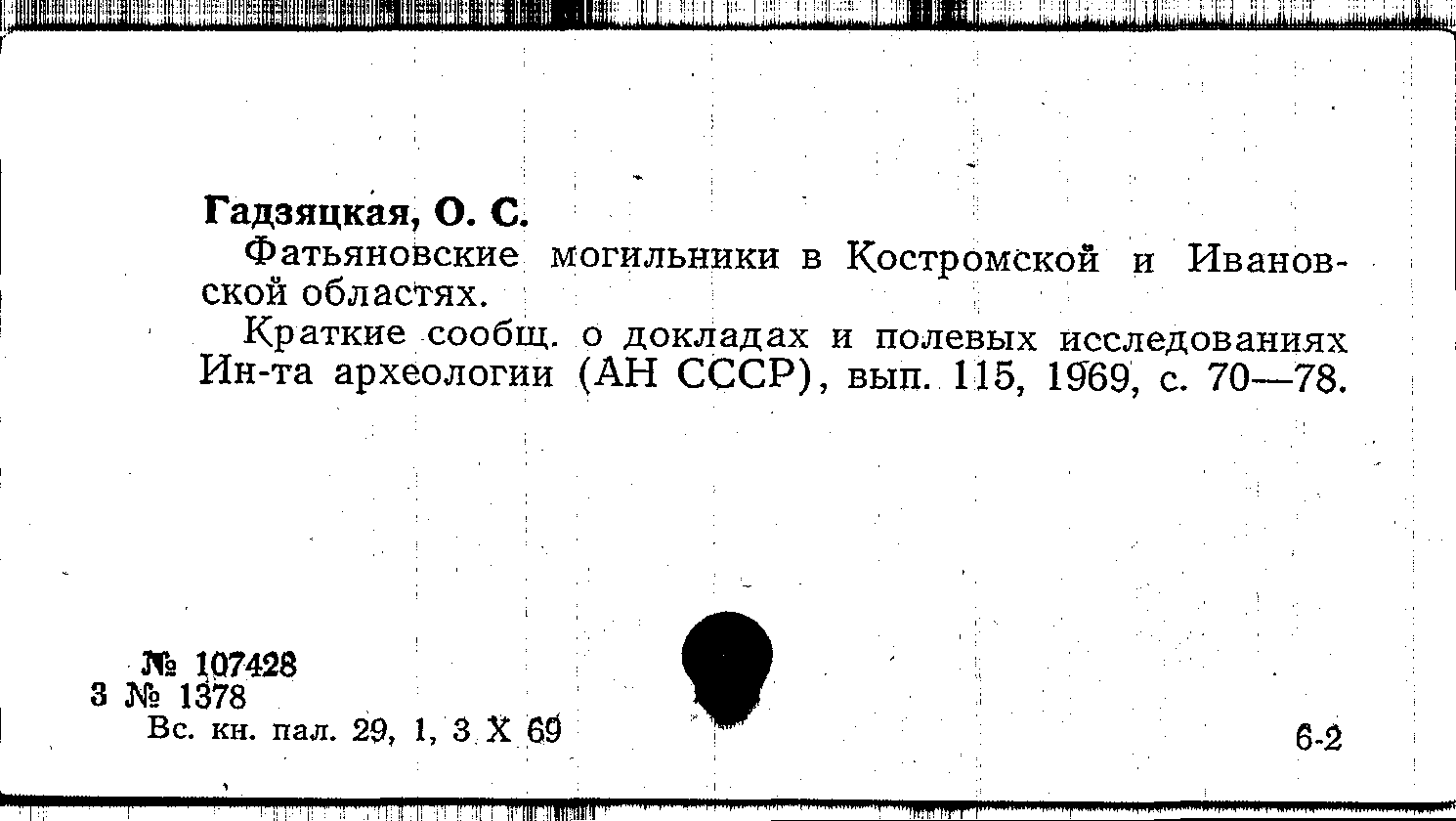 Гадзяцкая, О. С.

Фатьяновские могильники в Костромской и Ивановской областях.

Краткие сообщ. о докладах и полевых исследованиях Ин-та археологии (АН СССР), вып. 115, 1969, с. 70—78.

№ 107428
3 № 1378
Вс. кн. пал. 29, 1, 3 X 69

6-2